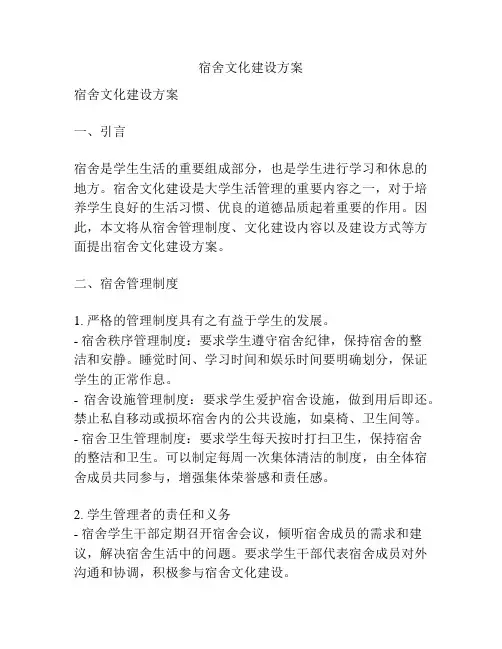 宿舍文化建设方案

宿舍文化建设方案

一、引言

宿舍是学生生活的重要组成部分，也是学生进行学习和休息的地方。宿舍文化建设是大学生活管理的重要内容之一，对于培养学生良好的生活习惯、优良的道德品质起着重要的作用。因此，本文将从宿舍管理制度、文化建设内容以及建设方式等方面提出宿舍文化建设方案。

二、宿舍管理制度

1. 严格的管理制度具有之有益于学生的发展。
- 宿舍秩序管理制度：要求学生遵守宿舍纪律，保持宿舍的整洁和安静。睡觉时间、学习时间和娱乐时间要明确划分，保证学生的正常作息。
- 宿舍设施管理制度：要求学生爱护宿舍设施，做到用后即还。禁止私自移动或损坏宿舍内的公共设施，如桌椅、卫生间等。
- 宿舍卫生管理制度：要求学生每天按时打扫卫生，保持宿舍的整洁和卫生。可以制定每周一次集体清洁的制度，由全体宿舍成员共同参与，增强集体荣誉感和责任感。

2. 学生管理者的责任和义务
- 宿舍学生干部定期召开宿舍会议，倾听宿舍成员的需求和建议，解决宿舍生活中的问题。要求学生干部代表宿舍成员对外沟通和协调，积极参与宿舍文化建设。